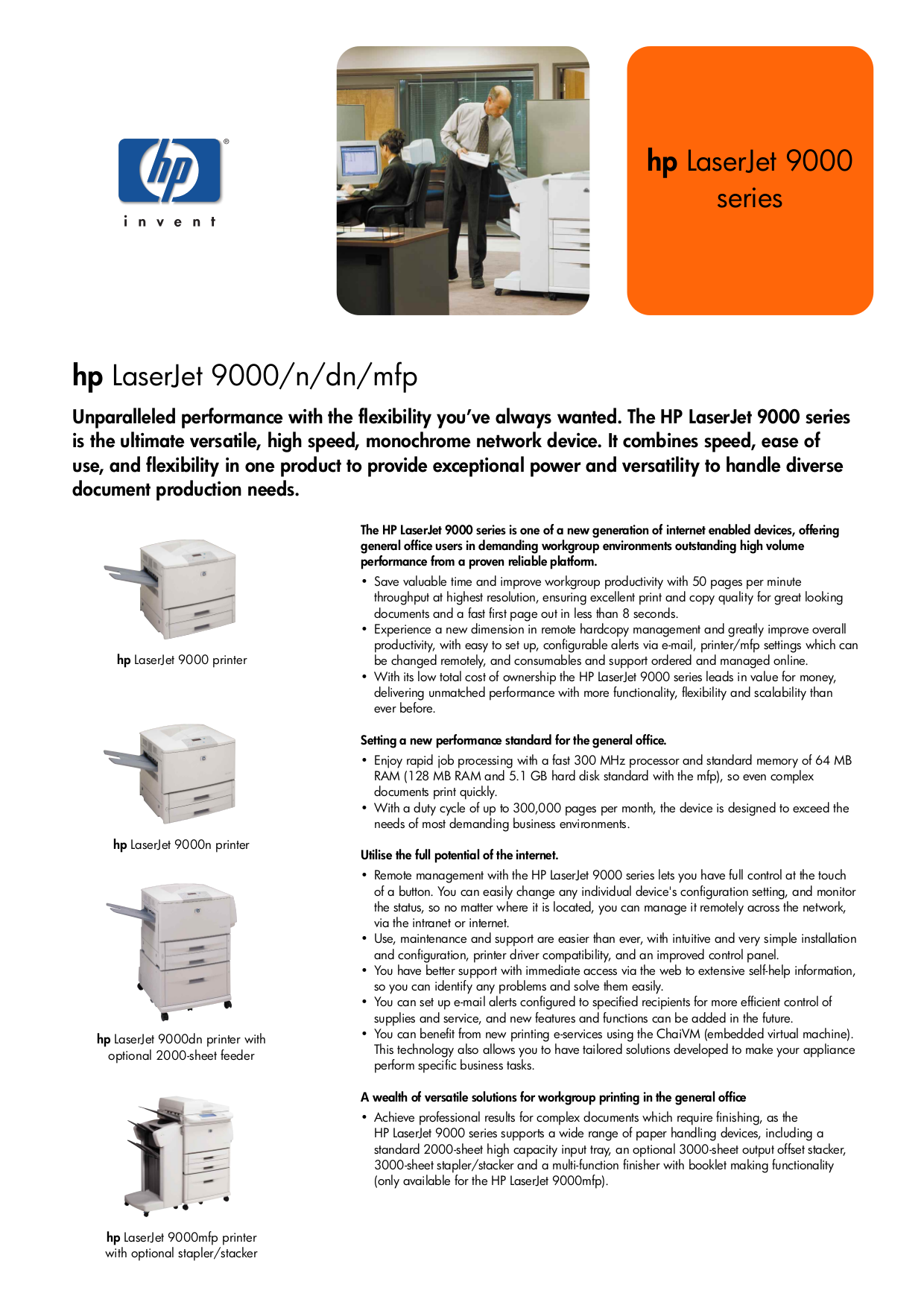 hp
invent

hp LaserJet 9000 series

hp LaserJet 9000/n/dn/mfp

Unparalleled performance with the flexibility you've always wanted. The HP LaserJet 9000 series is the ultimate versatile, high speed, monochrome network device. It combines speed, ease of use, and flexibility in one product to provide exceptional power and versatility to handle diverse document production needs.

hp LaserJet 9000 printer

hp LaserJet 9000n printer

hp LaserJet 9000dn printer with optional 2000-sheet feeder

hp LaserJet 9000mfp printer with optional stapler/stacker

The HP LaserJet 9000 series is one of a new generation of internet enabled devices, offering general office users in demanding workgroup environments outstanding high volume performance from a proven reliable platform.

• Save valuable time and improve workgroup productivity with 50 pages per minute throughput at highest resolution, ensuring excellent print and copy quality for great looking documents and a fast first page out in less than 8 seconds.
• Experience a new dimension in remote hardcopy management and greatly improve overall productivity, with easy to set up, configurable alerts via e-mail, printer/mfp settings which can be changed remotely, and consumables and support ordered and managed online.
• With its low total cost of ownership the HP LaserJet 9000 series leads in value for money, delivering unmatched performance with more functionality, flexibility and scalability than ever before.

Setting a new performance standard for the general office.

• Enjoy rapid job processing with a fast 300 MHz processor and standard memory of 64 MB RAM (128 MB RAM and 5.1 GB hard disk standard with the mfp), so even complex documents print quickly.
• With a duty cycle of up to 300,000 pages per month, the device is designed to exceed the needs of most demanding business environments.

Utilise the full potential of the internet.

• Remote management with the HP LaserJet 9000 series lets you have full control at the touch of a button. You can easily change any individual device's configuration setting, and monitor the status, so no matter where it is located, you can manage it remotely across the network, via the intranet or internet.
• Use, maintenance and support are easier than ever, with intuitive and very simple installation and configuration, printer driver compatibility, and an improved control panel.
• You have better support with immediate access via the web to extensive self-help information, so you can identify any problems and solve them easily.
• You can set up e-mail alerts configured to specified recipients for more efficient control of supplies and service, and new features and functions can be added in the future.
• You can benefit from new printing e-services using the ChaiVM (embedded virtual machine). This technology also allows you to have tailored solutions developed to make your appliance perform specific business tasks.

A wealth of versatile solutions for workgroup printing in the general office

• Achieve professional results for complex documents which require finishing, as the HP LaserJet 9000 series supports a wide range of paper handling devices, including a standard 2000-sheet high capacity input tray, an optional 3000-sheet output offset stacker, 3000-sheet stapler/stacker and a multi-function finisher with booklet making functionality (only available for the HP LaserJet 9000mfp).